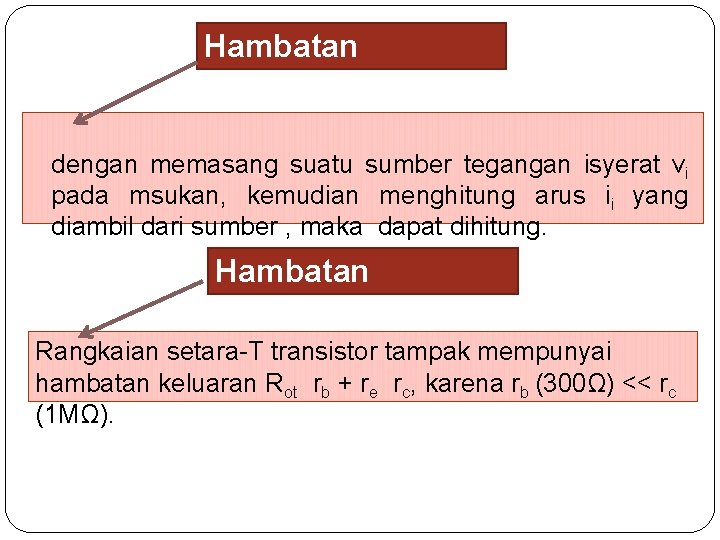 Hambatan

dengan memasang suatu sumber tegangan isyerat $v_i$ pada msukan, kemudian menghitung arus $i_i$ yang diambil dari sumber , maka dapat dihitung.

Hambatan

Rangkaian setara-T transistor tampak mempunyai hambatan keluaran $R_{ot}$ $r_b + r_e$ $r_c$, karena $r_b$ (300Ω) << $r_c$ (1MΩ).